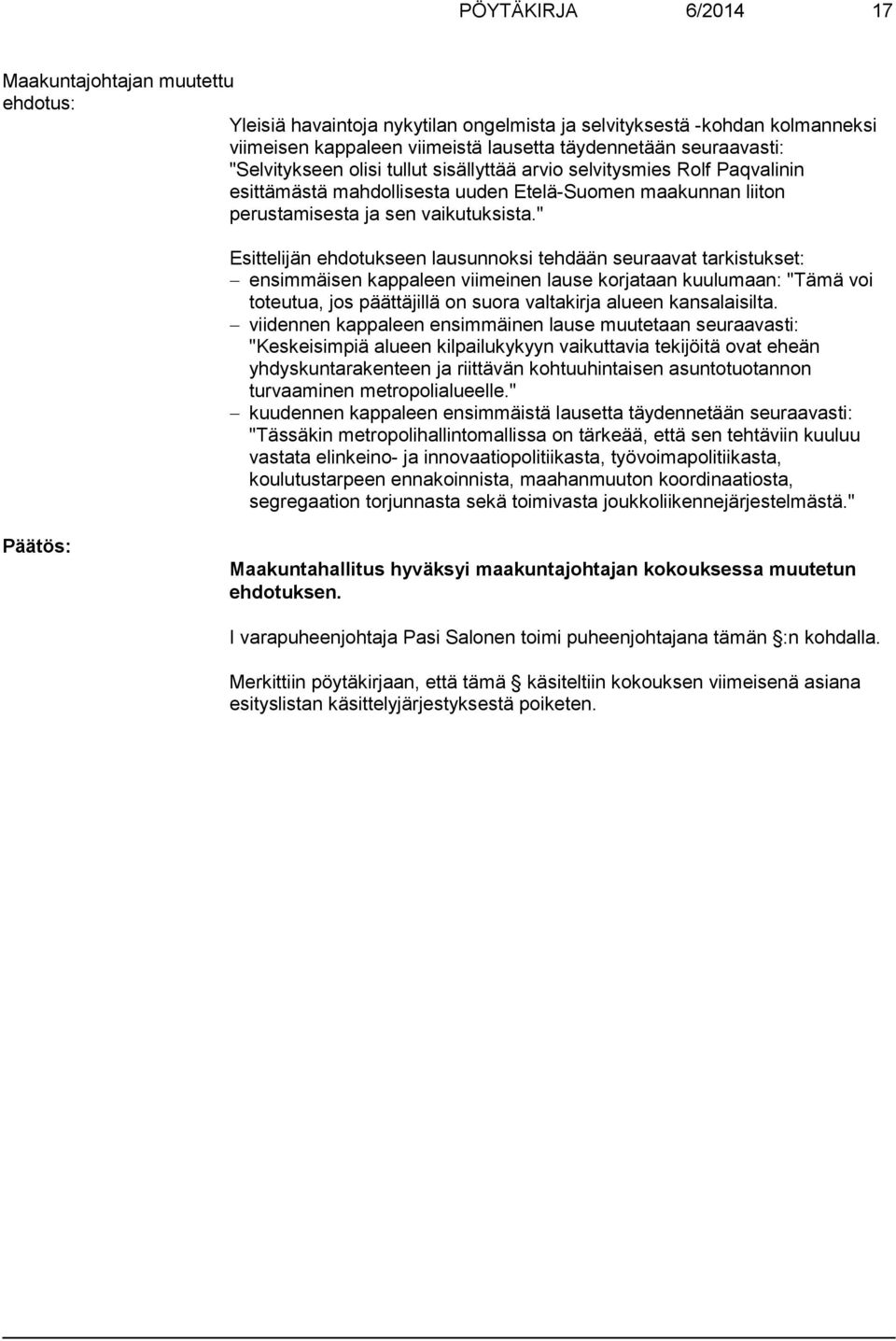 PÖYTÄKIRJA 6/2014 17

Maakuntajohtajan muutettu ehdotus:

Yleisiä havaintoja nykytilan ongelmista ja selvityksestä -kohdan kolmanneksi viimeisen kappaleen viimeistä lausetta täydennetään seuraavasti: "Selvitykseen olisi tullut sisällyttää arvio selvitysmies Rolf Paqvalinin esittämästä mahdollisesta uuden Etelä-Suomen maakunnan liiton perustamisesta ja sen vaikutuksista."

Esittelijän ehdotukseen lausunnoksi tehdään seuraavat tarkistukset:
– ensimmäisen kappaleen viimeinen lause korjataan kuulumaan: "Tämä voi toteutua, jos päättäjillä on suora valtakirja alueen kansalaisilta.
– viidennen kappaleen ensimmäinen lause muutetaan seuraavasti: "Keskeisimpiä alueen kilpailukykyyn vaikuttavia tekijöitä ovat eheän yhdyskuntarakenteen ja riittävän kohtuuhintaisen asuntotuotannon turvaaminen metropolialueelle."
– kuudennen kappaleen ensimmäistä lausetta täydennetään seuraavasti: "Tässäkin metropolihallintomallissa on tärkeää, että sen tehtäviin kuuluu vastata elinkeino- ja innovaatiopolitiikasta, työvoimapolitiikasta, koulutustarpeen ennakoinnista, maahanmuuton koordinaatiosta, segregaation torjunnasta sekä toimivasta joukkoliikennejärjestelmästä."

Päätös:

Maakuntahallitus hyväksyi maakuntajohtajan kokouksessa muutetun ehdotuksen.

I varapuheenjohtaja Pasi Salonen toimi puheenjohtajana tämän §:n kohdalla.

Merkittiin pöytäkirjaan, että tämä § käsiteltiin kokouksen viimeisenä asiana esityslistan käsittelyjärjestyksestä poiketen.